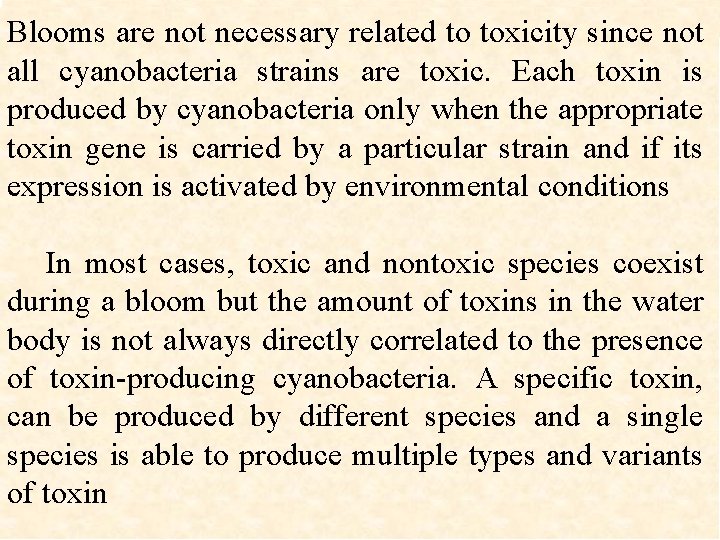 Blooms are not necessary related to toxicity since not all cyanobacteria strains are toxic. Each toxin is produced by cyanobacteria only when the appropriate toxin gene is carried by a particular strain and if its expression is activated by environmental conditions

In most cases, toxic and nontoxic species coexist during a bloom but the amount of toxins in the water body is not always directly correlated to the presence of toxin-producing cyanobacteria. A specific toxin, can be produced by different species and a single species is able to produce multiple types and variants of toxin